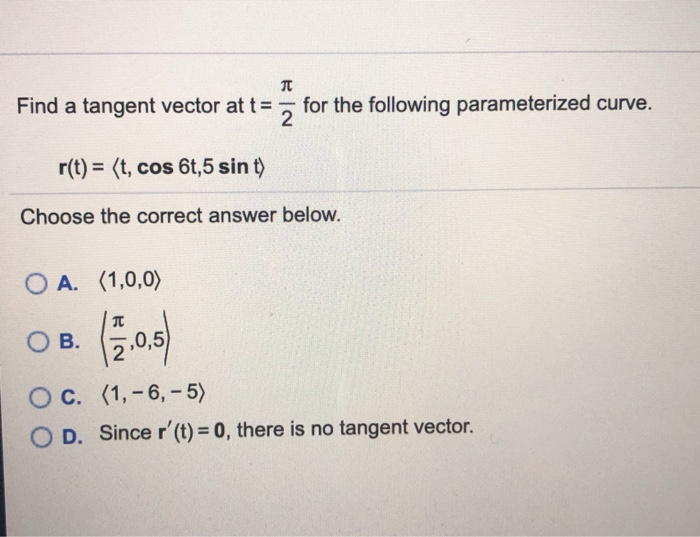 Find a tangent vector at $t = \frac{\pi}{2}$ for the following parameterized curve.

$\mathbf{r}(t) = \langle t, \cos 6t, 5 \sin t \rangle$

Choose the correct answer below.

A. $\langle 1,0,0 \rangle$

B. $\left\langle \frac{\pi}{2},0,5 \right\rangle$

C. $\langle 1,-6,-5 \rangle$

D. Since $\mathbf{r}'(t) = \mathbf{0}$, there is no tangent vector.